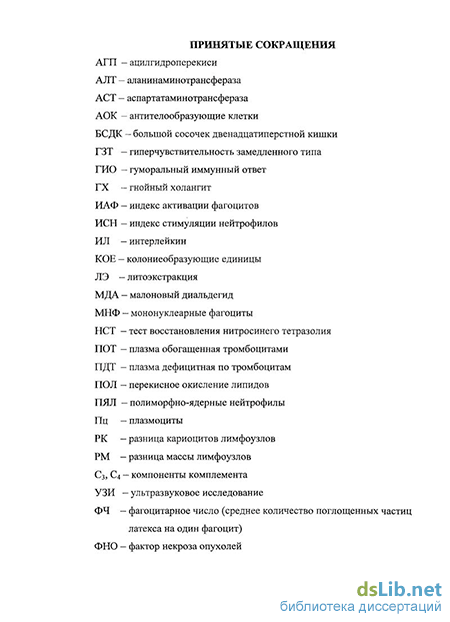 ПРИНЯТЫЕ СОКРАЩЕНИЯ

АГП – ацилгидроперекиси

АЛТ – аланинаминотрансфераза

АСТ – аспартатаминотрансфераза

АОК – антителообразующие клетки

БСДК – большой сосочек двенадцатиперстной кишки

ГЗТ – гиперчувствительность замедленного типа

ГИО – гуморальный иммунный ответ

ГХ – гнойный холангит

ИАФ – индекс активации фагоцитов

ИСН – индекс стимуляции нейтрофилов

ИЛ – интерлейкин

КОЕ – колониеобразующие единицы

ЛЭ – литоэкстракция

МДА – малоновый диальдегид

МНФ – мононуклеарные фагоциты

НСТ – тест восстановления нитросинего тетразолия

ПОТ – плазма обогащенная тромбоцитами

ПДТ – плазма дефицитная по тромбоцитам

ПОЛ – перекисное окисление липидов

ПЯЛ – полиморфно-ядерные нейтрофилы

Пц – плазмоциты

РК – разница кариоцитов лимфоузлов

РМ – разница массы лимфоузлов

$C_3$, $C_4$ – компоненты комплемента

УЗИ – ультразвуковое исследование

ФЧ – фагоцитарное число (среднее количество поглощенных частиц латекса на один фагоцит)

ФНО – фактор некроза опухолей

dsLib.net
библиотека диссертаций